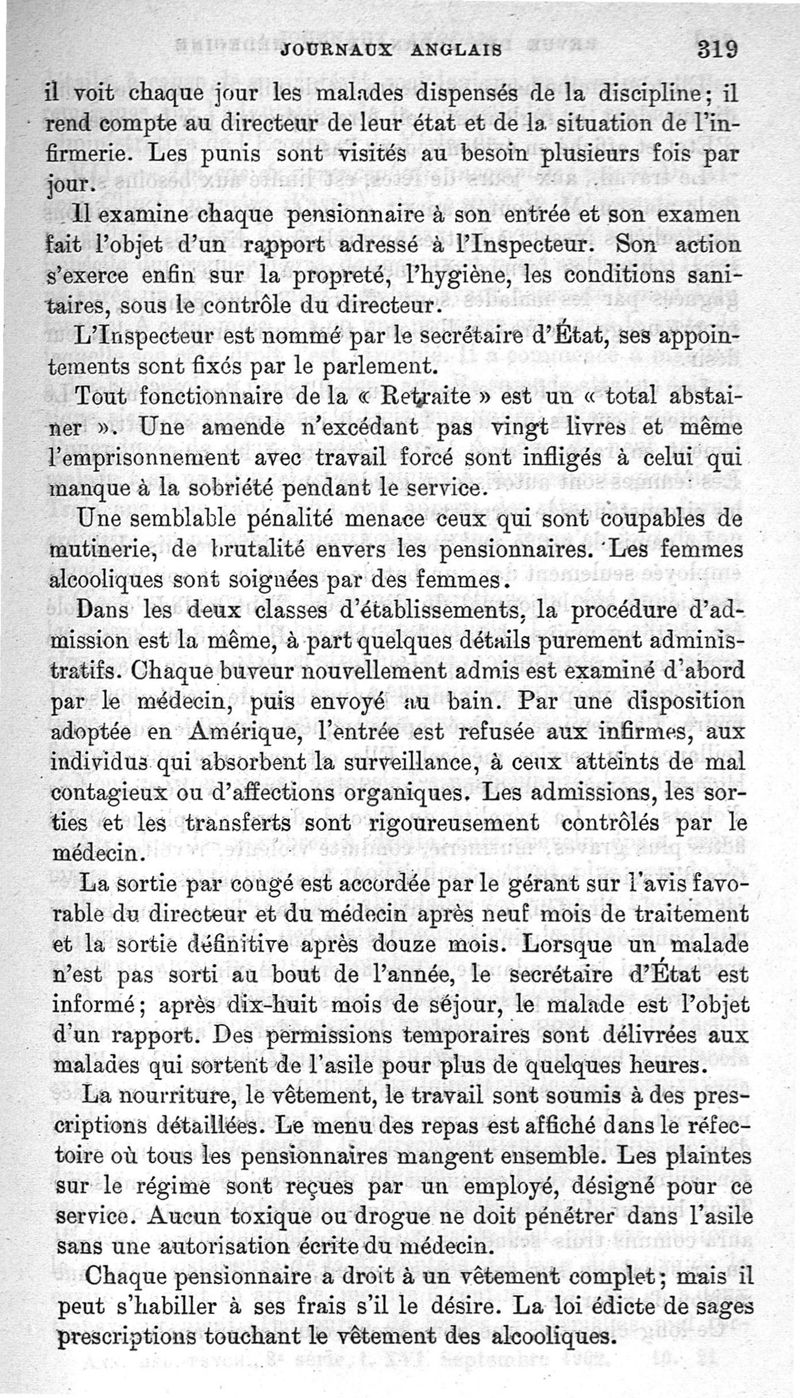 JOURNAUX ANGLAIS 319

il voit chaque jour les malades dispensés de la discipline; il rend compte au directeur de leur état et de la situation de l'infirmerie. Les punis sont visités au besoin plusieurs fois par jour.

Il examine chaque pensionnaire à son entrée et son examen fait l'objet d'un rapport adressé à l'Inspecteur. Son action s'exerce enfin sur la propreté, l'hygiène, les conditions sanitaires, sous le contrôle du directeur.

L'Inspecteur est nommé par le secrétaire d'État, ses appointements sont fixés par le parlement.

Tout fonctionnaire de la « Retraite » est un « total abstainer ». Une amende n'excédant pas vingt livres et même l'emprisonnement avec travail forcé sont infligés à celui qui manque à la sobriété pendant le service.

Une semblable pénalité menace ceux qui sont coupables de mutinerie, de brutalité envers les pensionnaires. Les femmes alcooliques sont soignées par des femmes.

Dans les deux classes d'établissements, la procédure d'admission est la même, à part quelques détails purement administratifs. Chaque buveur nouvellement admis est examiné d'abord par le médecin, puis envoyé au bain. Par une disposition adoptée en Amérique, l'entrée est refusée aux infirmes, aux individus qui absorbent la surveillance, à ceux atteints de mal contagieux ou d'affections organiques. Les admissions, les sorties et les transferts sont rigoureusement contrôlés par le médecin.

La sortie par congé est accordée par le gérant sur l'avis favorable du directeur et du médecin après neuf mois de traitement et la sortie définitive après douze mois. Lorsque un malade n'est pas sorti au bout de l'année, le secrétaire d'État est informé; après dix-huit mois de séjour, le malade est l'objet d'un rapport. Des permissions temporaires sont délivrées aux malades qui sortent de l'asile pour plus de quelques heures.

La nourriture, le vêtement, le travail sont soumis à des prescriptions détaillées. Le menu des repas est affiché dans le réfectoire où tous les pensionnaires mangent ensemble. Les plaintes sur le régime sont reçues par un employé, désigné pour ce service. Aucun toxique ou drogue ne doit pénétrer dans l'asile sans une autorisation écrite du médecin.

Chaque pensionnaire a droit à un vêtement complet; mais il peut s'habiller à ses frais s'il le désire. La loi édicte de sages prescriptions touchant le vêtement des alcooliques.